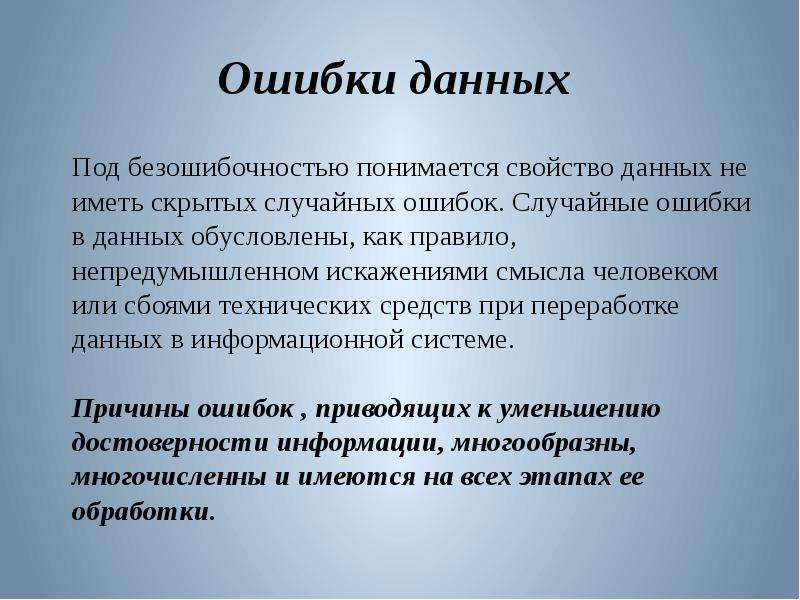 Ошибки данных

Под безошибочностью понимается свойство данных не иметь скрытых случайных ошибок. Случайные ошибки в данных обусловлены, как правило, непредумышленном искажениями смысла человеком или сбоями технических средств при переработке данных в информационной системе.

Причины ошибок , приводящих к уменьшению достоверности информации, многообразны, многочисленны и имеются на всех этапах ее обработки.